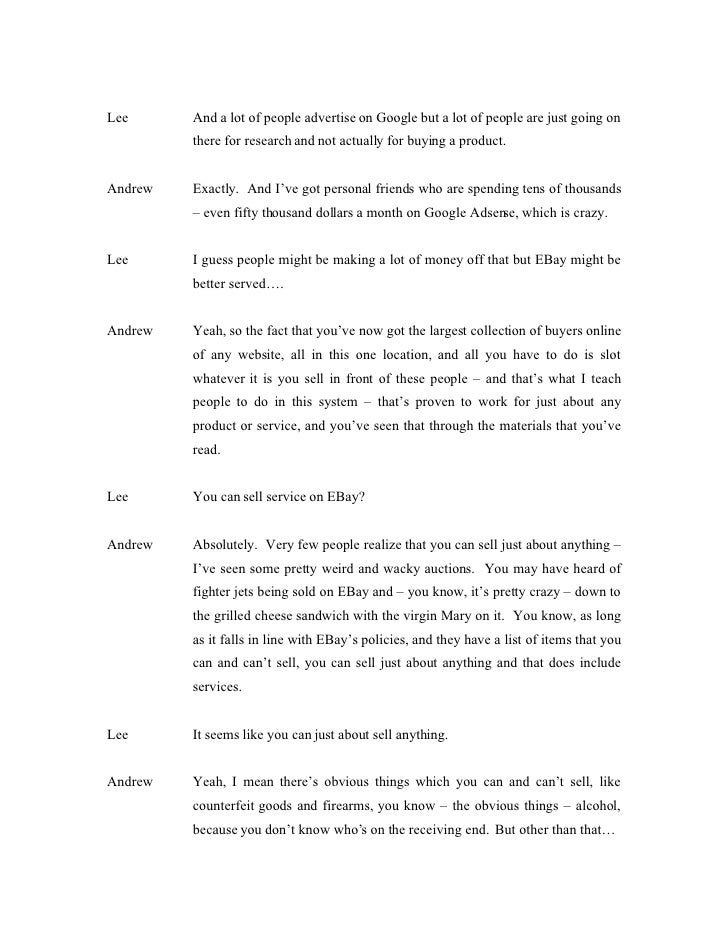 Lee And a lot of people advertise on Google but a lot of people are just going on there for research and not actually for buying a product.

Andrew Exactly. And I've got personal friends who are spending tens of thousands – even fifty thousand dollars a month on Google Adsense, which is crazy.

Lee I guess people might be making a lot of money off that but EBay might be better served….

Andrew Yeah, so the fact that you've now got the largest collection of buyers online of any website, all in this one location, and all you have to do is slot whatever it is you sell in front of these people – and that's what I teach people to do in this system – that's proven to work for just about any product or service, and you've seen that through the materials that you've read.

Lee You can sell service on EBay?

Andrew Absolutely. Very few people realize that you can sell just about anything – I've seen some pretty weird and wacky auctions. You may have heard of fighter jets being sold on EBay and – you know, it's pretty crazy – down to the grilled cheese sandwich with the virgin Mary on it. You know, as long as it falls in line with EBay's policies, and they have a list of items that you can and can't sell, you can sell just about anything and that does include services.

Lee It seems like you can just about sell anything.

Andrew Yeah, I mean there's obvious things which you can and can't sell, like counterfeit goods and firearms, you know – the obvious things – alcohol, because you don't know who's on the receiving end. But other than that…